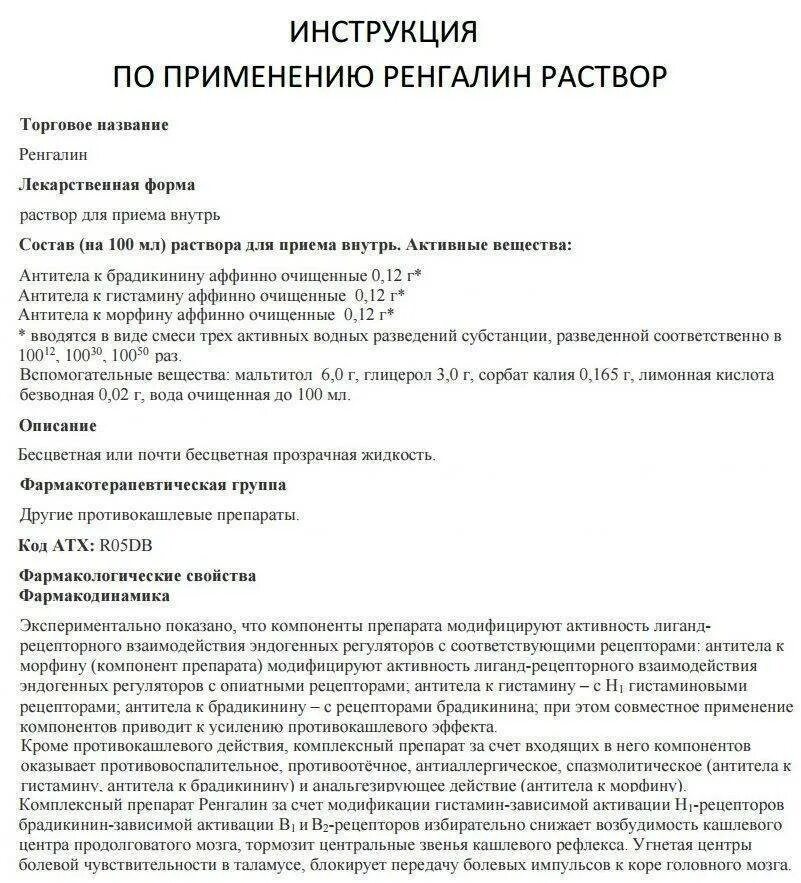 ИНСТРУКЦИЯ
ПО ПРИМЕНЕНИЮ РЕНГАЛИН РАСТВОР

Торговое название

Ренгалин

Лекарственная форма

раствор для приема внутрь

Состав (на 100 мл) раствора для приема внутрь. Активные вещества:

Антитела к брадикинину аффинно очищенные 0,12 г*
Антитела к гистамину аффинно очищенные 0,12 г*
Антитела к морфину аффинно очищенные 0,12 г*
* вводятся в виде смеси трех активных водных разведений субстанции, разведенной соответственно в $100^{12}$, $100^{30}$, $100^{50}$ раз.
Вспомогательные вещества: мальтитол 6,0 г, глицерол 3,0 г, сорбат калия 0,165 г, лимонная кислота безводная 0,02 г, вода очищенная до 100 мл.

Описание

Бесцветная или почти бесцветная прозрачная жидкость.

Фармакотерапевтическая группа

Другие противокашлевые препараты.

Код АТХ: R05DB

Фармакологические свойства
Фармакодинамика

Экспериментально показано, что компоненты препарата модифицируют активность лиганд-рецепторного взаимодействия эндогенных регуляторов с соответствующими рецепторами: антитела к морфину (компонент препарата) модифицируют активность лиганд-рецепторного взаимодействия эндогенных регуляторов с опиатными рецепторами; антитела к гистамину – с $H_1$ гистаминовыми рецепторами; антитела к брадикинину – с рецепторами брадикинина; при этом совместное применение компонентов приводит к усилению противокашлевого эффекта.
Кроме противокашлевого действия, комплексный препарат за счет входящих в него компонентов оказывает противовоспалительное, противоотёчное, антиаллергическое, спазмолитическое (антитела к гистамину, антитела к брадикинину) и анальгезирующее действие (антитела к морфину).
Комплексный препарат Ренгалин за счет модификации гистамин-зависимой активации $H_1$-рецепторов брадикинин-зависимой активации $B_1$ и $B_2$-рецепторов избирательно снижает возбудимость кашлевого центра продолговатого мозга, тормозит центральные звенья кашлевого рефлекса. Угнетая центры болевой чувствительности в таламусе, блокирует передачу болевых импульсов к коре головного мозга.